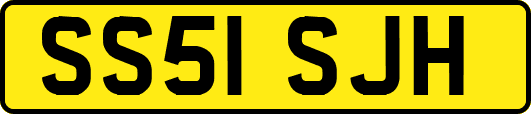 SS51 SJH